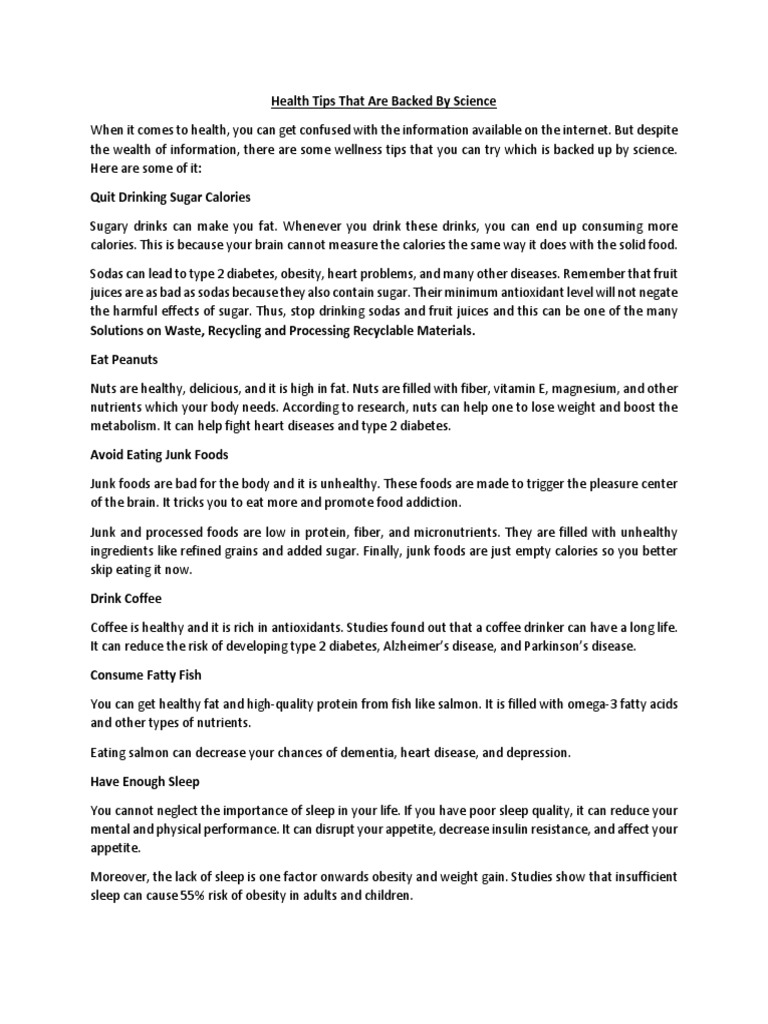 Health Tips That Are Backed By Science

When it comes to health, you can get confused with the information available on the internet. But despite the wealth of information, there are some wellness tips that you can try which is backed up by science. Here are some of it:

Quit Drinking Sugar Calories

Sugary drinks can make you fat. Whenever you drink these drinks, you can end up consuming more calories. This is because your brain cannot measure the calories the same way it does with the solid food.

Sodas can lead to type 2 diabetes, obesity, heart problems, and many other diseases. Remember that fruit juices are as bad as sodas because they also contain sugar. Their minimum antioxidant level will not negate the harmful effects of sugar. Thus, stop drinking sodas and fruit juices and this can be one of the many Solutions on Waste, Recycling and Processing Recyclable Materials.

Eat Peanuts

Nuts are healthy, delicious, and it is high in fat. Nuts are filled with fiber, vitamin E, magnesium, and other nutrients which your body needs. According to research, nuts can help one to lose weight and boost the metabolism. It can help fight heart diseases and type 2 diabetes.

Avoid Eating Junk Foods

Junk foods are bad for the body and it is unhealthy. These foods are made to trigger the pleasure center of the brain. It tricks you to eat more and promote food addiction.

Junk and processed foods are low in protein, fiber, and micronutrients. They are filled with unhealthy ingredients like refined grains and added sugar. Finally, junk foods are just empty calories so you better skip eating it now.

Drink Coffee

Coffee is healthy and it is rich in antioxidants. Studies found out that a coffee drinker can have a long life. It can reduce the risk of developing type 2 diabetes, Alzheimer's disease, and Parkinson's disease.

Consume Fatty Fish

You can get healthy fat and high-quality protein from fish like salmon. It is filled with omega-3 fatty acids and other types of nutrients.

Eating salmon can decrease your chances of dementia, heart disease, and depression.

Have Enough Sleep

You cannot neglect the importance of sleep in your life. If you have poor sleep quality, it can reduce your mental and physical performance. It can disrupt your appetite, decrease insulin resistance, and affect your appetite.

Moreover, the lack of sleep is one factor onwards obesity and weight gain. Studies show that insufficient sleep can cause 55% risk of obesity in adults and children.